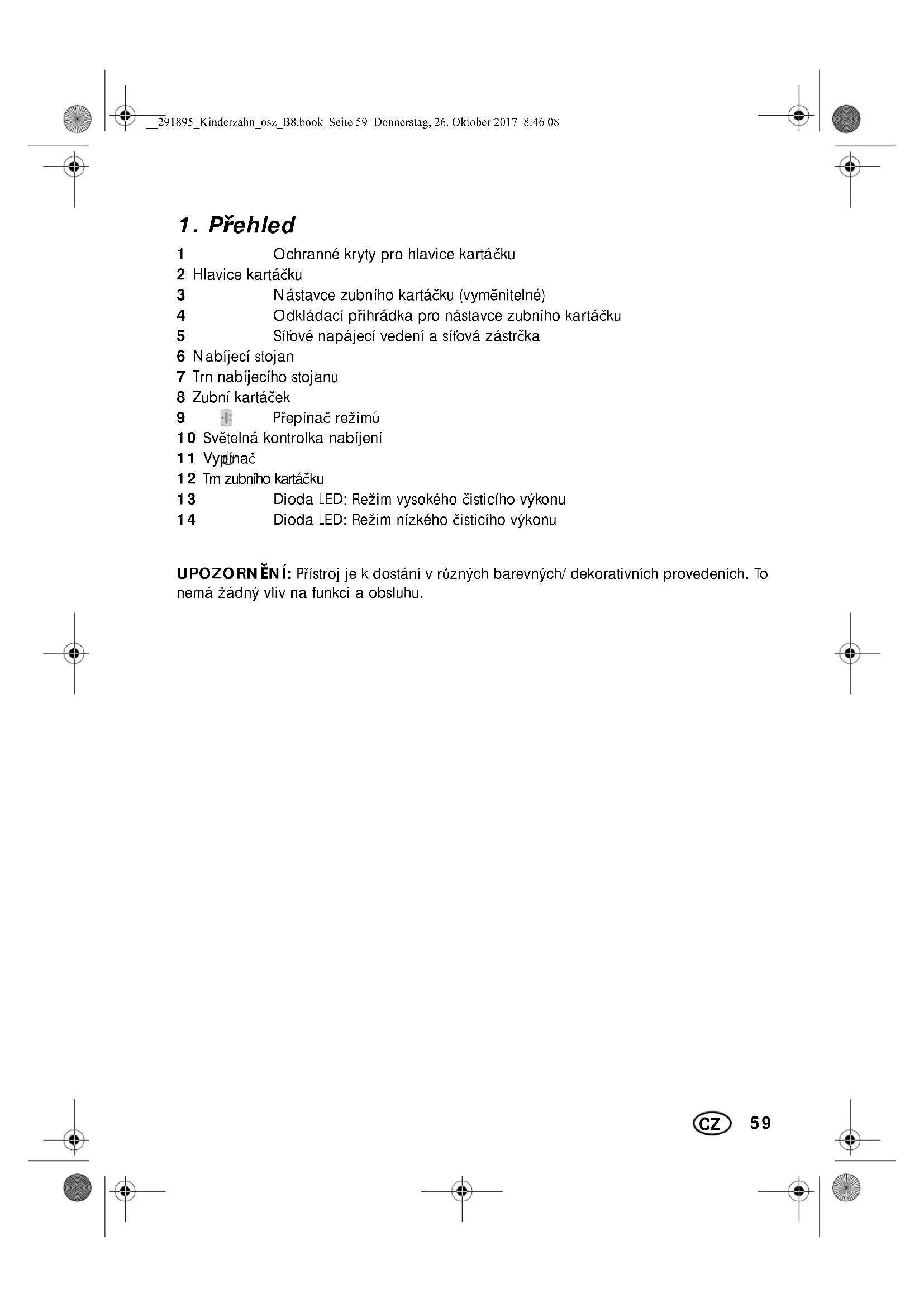 __291895_Kinderzahn_osz_B8.book Seite 59 Donnerstag, 26. Oktober 2017 8:46 08

1. Přehled

1 Ochranné kryty pro hlavice kartáčku
2 Hlavice kartáčku
3 Nástavce zubního kartáčku (vyměnitelné)
4 Odkládací přihrádka pro nástavce zubního kartáčku
5 Síťové napájecí vedení a síťová zástrčka
6 Nabíjecí stojan
7 Trn nabíjecího stojanu
8 Zubní kartáček
9 Přepínač režimů
10 Světelná kontrolka nabíjení
11 Vypínač
12 Trn zubního kartáčku
13 Dioda LED: Režim vysokého čisticího výkonu
14 Dioda LED: Režim nízkého čisticího výkonu

UPOZORNĚNÍ: Přístroj je k dostání v různých barevných/ dekorativních provedeních. To nemá žádný vliv na funkci a obsluhu.

CZ 59